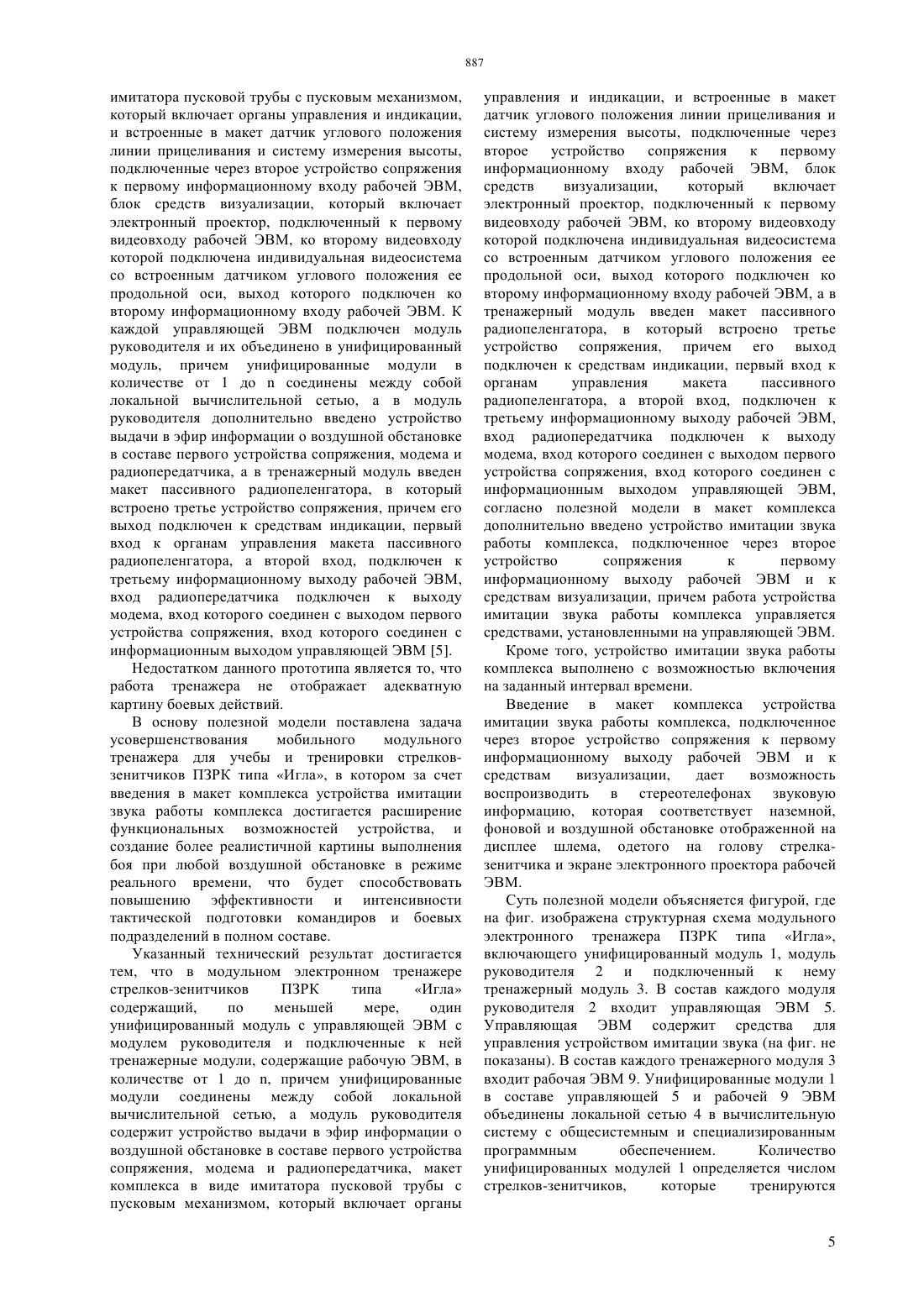 887

имитатора пусковой трубы с пусковым механизмом, который включает органы управления и индикации, и встроенные в макет датчик углового положения линии прицеливания и систему измерения высоты, подключенные через второе устройство сопряжения к первому информационному входу рабочей ЭВМ, блок средств визуализации, который включает электронный проектор, подключенный к первому видеовходу рабочей ЭВМ, ко второму видеовходу которой подключена индивидуальная видеосистема со встроенным датчиком углового положения ее продольной оси, выход которого подключен ко второму информационному входу рабочей ЭВМ. К каждой управляющей ЭВМ подключен модуль руководителя и их объединено в унифицированный модуль, причем унифицированные модули в количестве от 1 до n соединены между собой локальной вычислительной сетью, а в модуль руководителя дополнительно введено устройство выдачи в эфир информации о воздушной обстановке в составе первого устройства сопряжения, модема и радиопередатчика, а в тренажерный модуль введен макет пассивного радиопеленгатора, в который встроено третье устройство сопряжения, причем его выход подключен к средствам индикации, первый вход к органам управления макета пассивного радиопеленгатора, а второй вход, подключен к третьему информационному выходу рабочей ЭВМ, вход радиопередатчика подключен к выходу модема, вход которого соединен с выходом первого устройства сопряжения, вход которого соединен с информационным выходом управляющей ЭВМ [5].

Недостатком данного прототипа является то, что работа тренажера не отображает адекватную картину боевых действий.

В основу полезной модели поставлена задача усовершенствования мобильного модульного тренажера для учебы и тренировки стрелков-зенитчиков ПЗРК типа «Игла», в котором за счет введения в макет комплекса устройства имитации звука работы комплекса достигается расширение функциональных возможностей устройства, и создание более реалистичной картины выполнения боя при любой воздушной обстановке в режиме реального времени, что будет способствовать повышению эффективности и интенсивности тактической подготовки командиров и боевых подразделений в полном составе.

Указанный технический результат достигается тем, что в модульном электронном тренажере стрелков-зенитчиков ПЗРК типа «Игла» содержащий, по меньшей мере, один унифицированный модуль с управляющей ЭВМ с модулем руководителя и подключенные к ней тренажерные модули, содержащие рабочую ЭВМ, в количестве от 1 до n, причем унифицированные модули соединены между собой локальной вычислительной сетью, а модуль руководителя содержит устройство выдачи в эфир информации о воздушной обстановке в составе первого устройства сопряжения, модема и радиопередатчика, макет комплекса в виде имитатора пусковой трубы с пусковым механизмом, который включает органы управления и индикации, и встроенные в макет датчик углового положения линии прицеливания и систему измерения высоты, подключенные через второе устройство сопряжения к первому информационному входу рабочей ЭВМ, блок средств визуализации, который включает электронный проектор, подключенный к первому видеовходу рабочей ЭВМ, ко второму видеовходу которой подключена индивидуальная видеосистема со встроенным датчиком углового положения ее продольной оси, выход которого подключен ко второму информационному входу рабочей ЭВМ, а в тренажерный модуль введен макет пассивного радиопеленгатора, в который встроено третье устройство сопряжения, причем его выход подключен к средствам индикации, первый вход к органам управления макета пассивного радиопеленгатора, а второй вход, подключен к третьему информационному выходу рабочей ЭВМ, вход радиопередатчика подключен к выходу модема, вход которого соединен с выходом первого устройства сопряжения, вход которого соединен с информационным выходом управляющей ЭВМ, согласно полезной модели в макет комплекса дополнительно введено устройство имитации звука работы комплекса, подключенное через второе устройство сопряжения к первому информационному выходу рабочей ЭВМ и к средствам визуализации, причем работа устройства имитации звука работы комплекса управляется средствами, установленными на управляющей ЭВМ.

Кроме того, устройство имитации звука работы комплекса выполнено с возможностью включения на заданный интервал времени.

Введение в макет комплекса устройства имитации звука работы комплекса, подключенное через второе устройство сопряжения к первому информационному выходу рабочей ЭВМ и к средствам визуализации, дает возможность воспроизводить в стереотелефонах звуковую информацию, которая соответствует наземной, фоновой и воздушной обстановке отображенной на дисплее шлема, одетого на голову стрелка-зенитчика и экране электронного проектора рабочей ЭВМ.

Суть полезной модели объясняется фигурой, где на фиг. изображена структурная схема модульного электронного тренажера ПЗРК типа «Игла», включающего унифицированный модуль 1, модуль руководителя 2 и подключенный к нему тренажерный модуль 3. В состав каждого модуля руководителя 2 входит управляющая ЭВМ 5. Управляющая ЭВМ содержит средства для управления устройством имитации звука (на фиг. не показаны). В состав каждого тренажерного модуля 3 входит рабочая ЭВМ 9. Унифицированные модули 1 в составе управляющей 5 и рабочей 9 ЭВМ объединены локальной сетью 4 в вычислительную систему с общесистемным и специализированным программным обеспечением. Количество унифицированных модулей 1 определяется числом стрелков-зенитчиков, которые тренируются

5